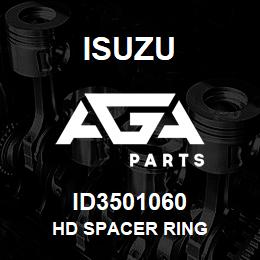 ISUZU

AGA

PARTS

ID3501060

HD SPACER RING